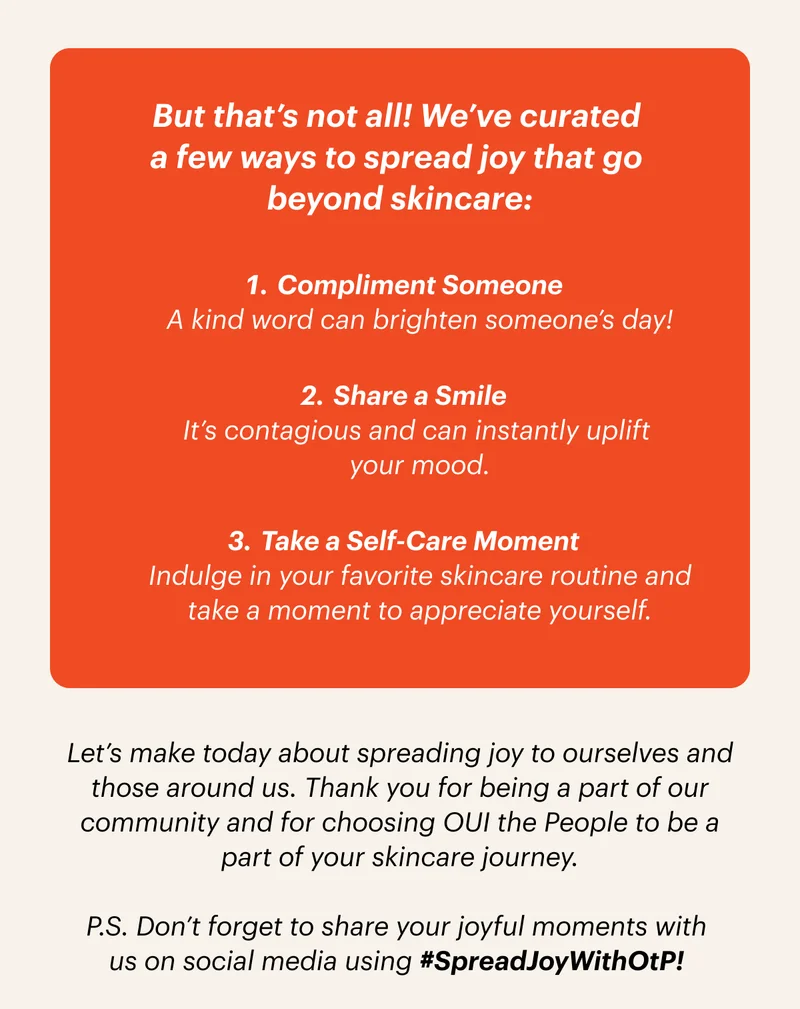 But that's not all! We've curated a few ways to spread joy that go beyond skincare:

1. Compliment Someone
A kind word can brighten someone's day!

2. Share a Smile
It's contagious and can instantly uplift your mood.

3. Take a Self-Care Moment
Indulge in your favorite skincare routine and take a moment to appreciate yourself.

Let's make today about spreading joy to ourselves and those around us. Thank you for being a part of our community and for choosing OUI the People to be a part of your skincare journey.

P.S. Don't forget to share your joyful moments with us on social media using #SpreadJoyWithOtP!